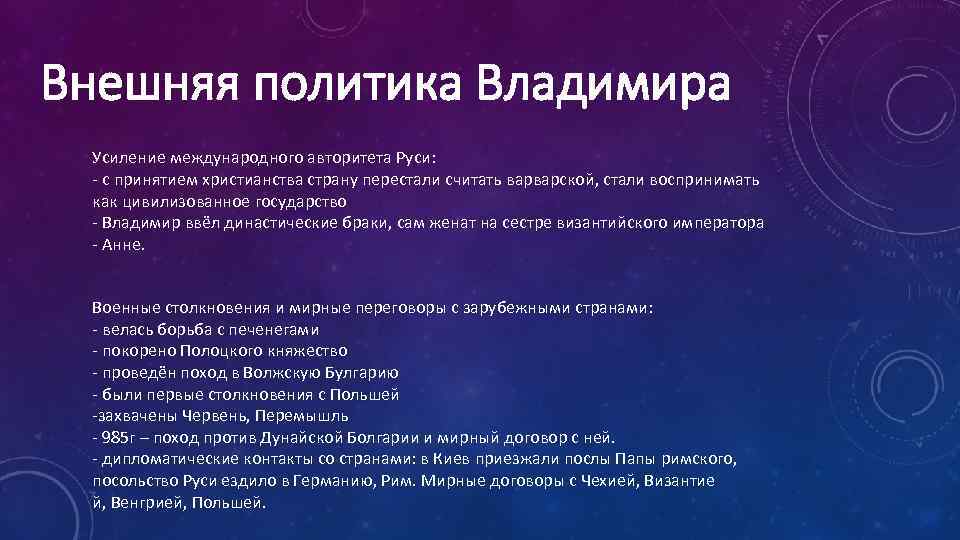 Внешняя политика Владимира

Усиление международного авторитета Руси:
- с принятием христианства страну перестали считать варварской, стали воспринимать как цивилизованное государство
- Владимир ввёл династические браки, сам женат на сестре византийского императора - Анне.

Военные столкновения и мирные переговоры с зарубежными странами:
- велась борьба с печенегами
- покорено Полоцкого княжество
- проведён поход в Волжскую Булгарию
- были первые столкновения с Польшей
-захвачены Червень, Перемышль
- 985г – поход против Дунайской Болгарии и мирный договор с ней.
- дипломатические контакты со странами: в Киев приезжали послы Папы римского, посольство Руси ездило в Германию, Рим. Мирные договоры с Чехией, Византие й, Венгрией, Польшей.